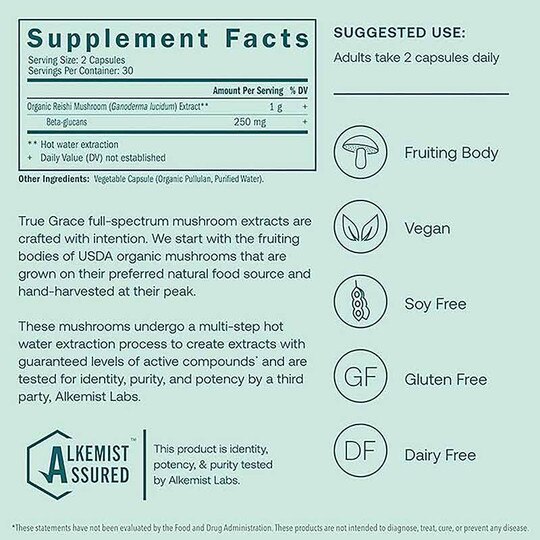 Supplement Facts
Serving Size: 2 Capsules
Servings Per Container: 30

| | Amount Per Serving | % DV |
|---|---|---|
| Organic Reishi Mushroom (Ganoderma lucidum) Extract** | 1 g | + |
| Beta-glucans | 250 mg | + |

** Hot water extraction
+ Daily Value (DV) not established

Other Ingredients: Vegetable Capsule (Organic Pullulan, Purified Water).

True Grace full-spectrum mushroom extracts are crafted with intention. We start with the fruiting bodies of USDA organic mushrooms that are grown on their preferred natural food source and hand-harvested at their peak.

These mushrooms undergo a multi-step hot water extraction process to create extracts with guaranteed levels of active compounds* and are tested for identity, purity, and potency by a third party, Alkemist Labs.

ALKEMIST ASSURED™

This product is identity, potency, & purity tested by Alkemist Labs.

SUGGESTED USE:
Adults take 2 capsules daily

Fruiting Body

Vegan

Soy Free

GF
Gluten Free

DF
Dairy Free

*These statements have not been evaluated by the Food and Drug Administration. These products are not intended to diagnose, treat, cure, or prevent any disease.